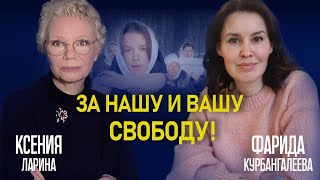 ЗА НАШУ И ВАШУ СВОБОДУ!

КСЕНИЯ
ЛАРИНА

ФАРИДА
КУРБАНГАЛЕЕВА